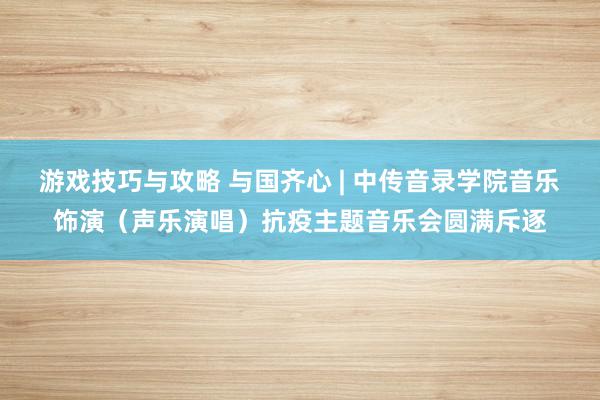 游戏技巧与攻略 与国齐心 | 中传音录学院音乐饰演（声乐演唱）抗疫主题音乐会圆满斥逐